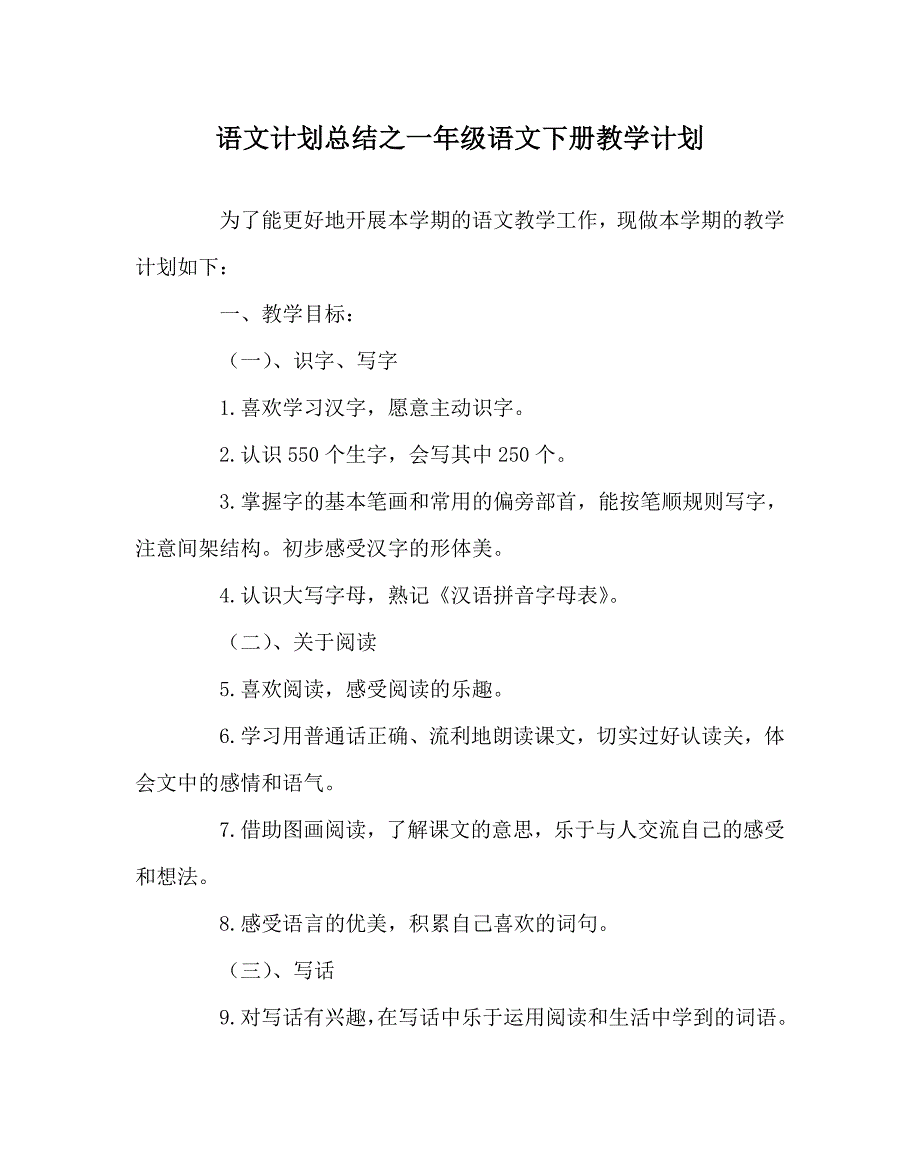 语文计划总结之一年级语文下册教学计划

为了能更好地开展本学期的语文教学工作，现做本学期的教学计划如下：

一、教学目标：

（一）、识字、写字

1.喜欢学习汉字，愿意主动识字。

2.认识550个生字，会写其中250个。

3.掌握字的基本笔画和常用的偏旁部首，能按笔顺规则写字，注意间架结构。初步感受汉字的形体美。

4.认识大写字母，熟记《汉语拼音字母表》。

（二）、关于阅读

5.喜欢阅读，感受阅读的乐趣。

6.学习用普通话正确、流利地朗读课文，切实过好认读关，体会文中的感情和语气。

7.借助图画阅读，了解课文的意思，乐于与人交流自己的感受和想法。

8.感受语言的优美，积累自己喜欢的词句。

（三）、写话

9.对写话有兴趣，在写话中乐于运用阅读和生活中学到的词语。